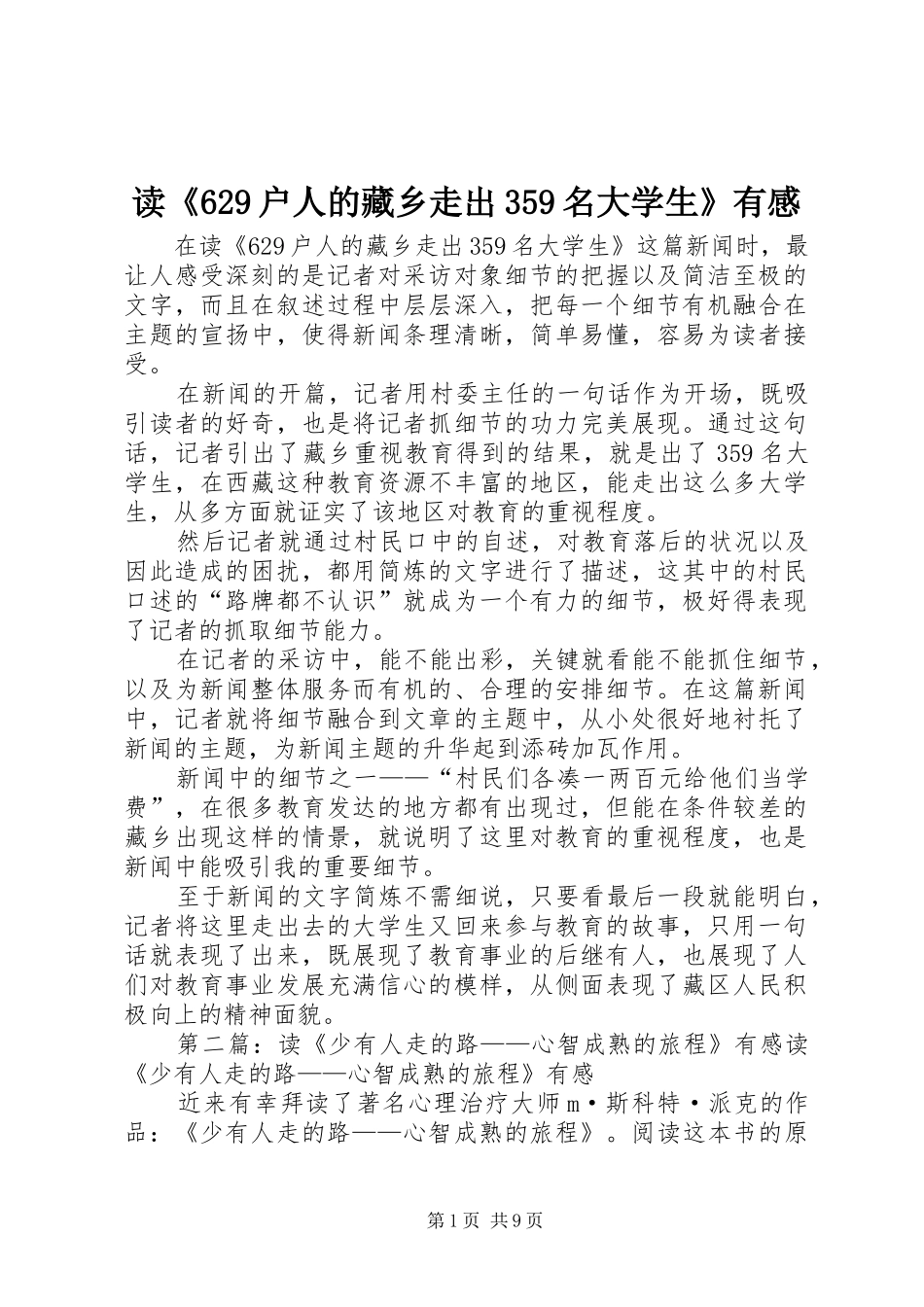 读《629户人的藏乡走出359名大学生》有感

在读《629户人的藏乡走出359名大学生》这篇新闻时，最让人感受深刻的是记者对采访对象细节的把握以及简洁至极的文字，而且在叙述过程中层层深入，把每一个细节有机融合在主题的宣扬中，使得新闻条理清晰，简单易懂，容易为读者接受。

在新闻的开篇，记者用村委主任的一句话作为开场，既吸引读者的好奇，也是将记者抓细节的功力完美展现。通过这句话，记者引出了藏乡重视教育得到的结果，就是出了359名大学生，在西藏这种教育资源不丰富的地区，能走出这么多大学生，从多方面就证实了该地区对教育的重视程度。

然后记者就通过村民口中的自述，对教育落后的状况以及因此造成的困扰，都用简炼的文字进行了描述，这其中的村民口述的“路牌都不认识”就成为一个有力的细节，极好得表现了记者的抓取细节能力。

在记者的采访中，能不能出彩，关键就看能不能抓住细节，以及为新闻整体服务而有机的、合理的安排细节。在这篇新闻中，记者就将细节融合到文章的主题中，从小处很好地衬托了新闻的主题，为新闻主题的升华起到添砖加瓦作用。

新闻中的细节之一——“村民们各凑一两百元给他们当学费”，在很多教育发达的地方都有出现过，但能在条件较差的藏乡出现这样的情景，就说明了这里对教育的重视程度，也是新闻中能吸引我的重要细节。

至于新闻的文字简炼不需细说，只要看最后一段就能明白，记者将这里走出去的大学生又回来参与教育的故事，只用一句话就表现了出来，既展现了教育事业的后继有人，也展现了人们对教育事业发展充满信心的模样，从侧面表现了藏区人民积极向上的精神面貌。

第二篇：读《少有人走的路——心智成熟的旅程》有感读《少有人走的路——心智成熟的旅程》有感

近来有幸拜读了著名心理治疗大师m·斯科特·派克的作品：《少有人走的路——心智成熟的旅程》。阅读这本书的原

第1页 共9页